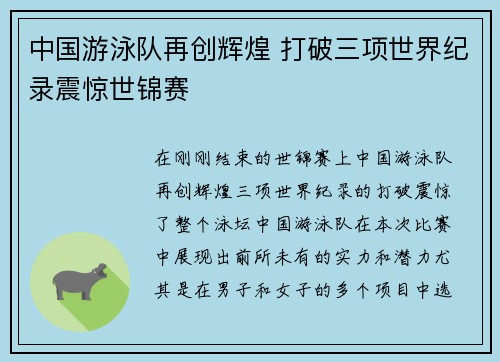 中国游泳队再创辉煌 打破三项世界纪录震惊世锦赛

在刚刚结束的世锦赛上中国游泳队再创辉煌三项世界纪录的打破震惊了整个泳坛中国游泳队在本次比赛中展现出前所未有的实力和潜力尤其是在男子和女子的多个项目中选